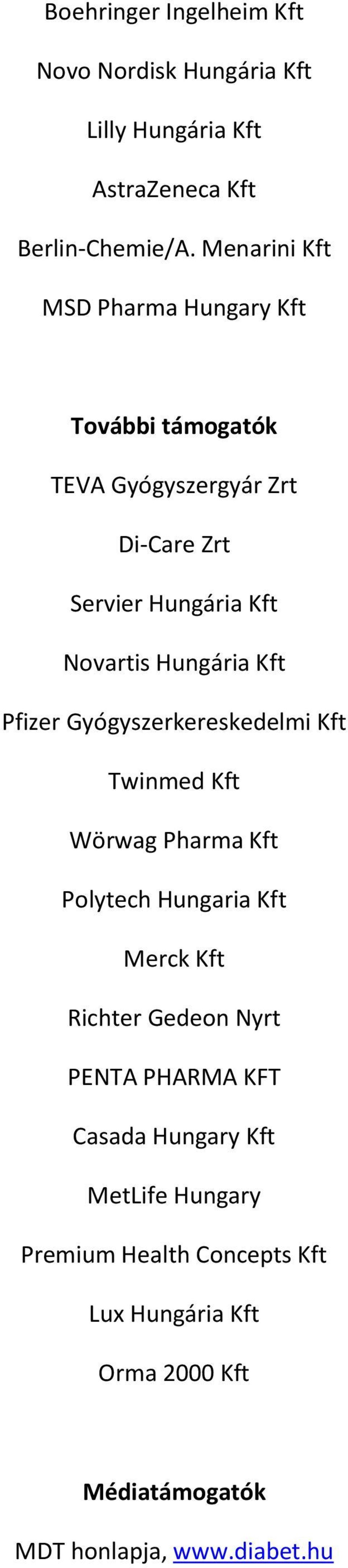 Boehringer Ingelheim Kft

Novo Nordisk Hungária Kft

Lilly Hungária Kft

AstraZeneca Kft

Berlin-Chemie/A. Menarini Kft

MSD Pharma Hungary Kft

További támogatók

TEVA Gyógyszergyár Zrt

Di-Care Zrt

Servier Hungária Kft

Novartis Hungária Kft

Pfizer Gyógyszerkereskedelmi Kft

Twinmed Kft

Wörwag Pharma Kft

Polytech Hungaria Kft

Merck Kft

Richter Gedeon Nyrt

PENTA PHARMA KFT

Casada Hungary Kft

MetLife Hungary

Premium Health Concepts Kft

Lux Hungária Kft

Orma 2000 Kft

Médiatámogatók

MDT honlapja, www.diabet.hu